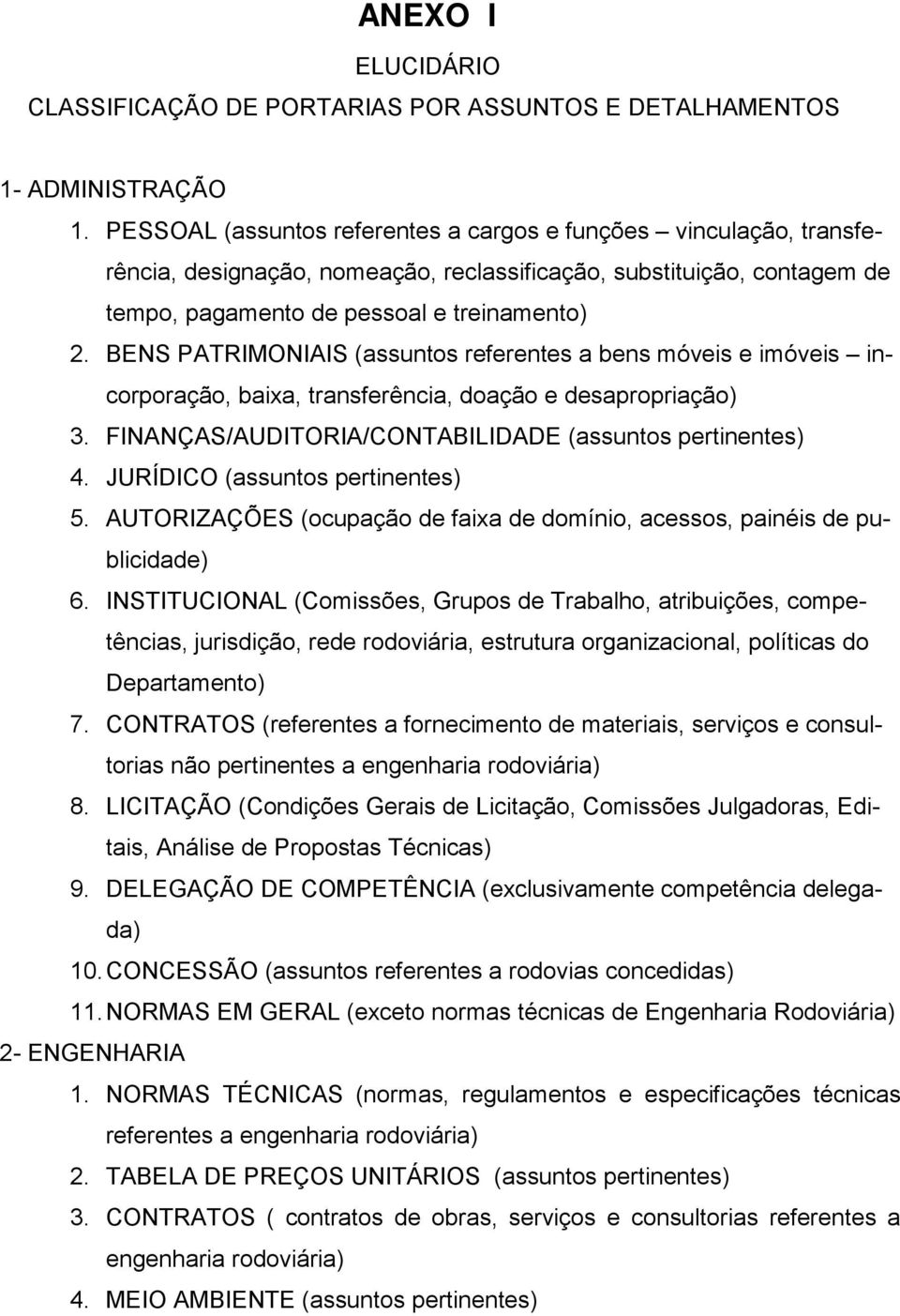 ANEXO I

ELUCIDÁRIO

CLASSIFICAÇÃO DE PORTARIAS POR ASSUNTOS E DETALHAMENTOS

1- ADMINISTRAÇÃO

1. PESSOAL (assuntos referentes a cargos e funções – vinculação, transferência, designação, nomeação, reclassificação, substituição, contagem de tempo, pagamento de pessoal e treinamento)
2. BENS PATRIMONIAIS (assuntos referentes a bens móveis e imóveis – incorporação, baixa, transferência, doação e desapropriação)
3. FINANÇAS/AUDITORIA/CONTABILIDADE (assuntos pertinentes)
4. JURÍDICO (assuntos pertinentes)
5. AUTORIZAÇÕES (ocupação de faixa de domínio, acessos, painéis de publicidade)
6. INSTITUCIONAL (Comissões, Grupos de Trabalho, atribuições, competências, jurisdição, rede rodoviária, estrutura organizacional, políticas do Departamento)
7. CONTRATOS (referentes a fornecimento de materiais, serviços e consultorias não pertinentes a engenharia rodoviária)
8. LICITAÇÃO (Condições Gerais de Licitação, Comissões Julgadoras, Editais, Análise de Propostas Técnicas)
9. DELEGAÇÃO DE COMPETÊNCIA (exclusivamente competência delegada)
10. CONCESSÃO (assuntos referentes a rodovias concedidas)
11. NORMAS EM GERAL (exceto normas técnicas de Engenharia Rodoviária)

2- ENGENHARIA

1. NORMAS TÉCNICAS (normas, regulamentos e especificações técnicas referentes a engenharia rodoviária)
2. TABELA DE PREÇOS UNITÁRIOS (assuntos pertinentes)
3. CONTRATOS ( contratos de obras, serviços e consultorias referentes a engenharia rodoviária)
4. MEIO AMBIENTE (assuntos pertinentes)